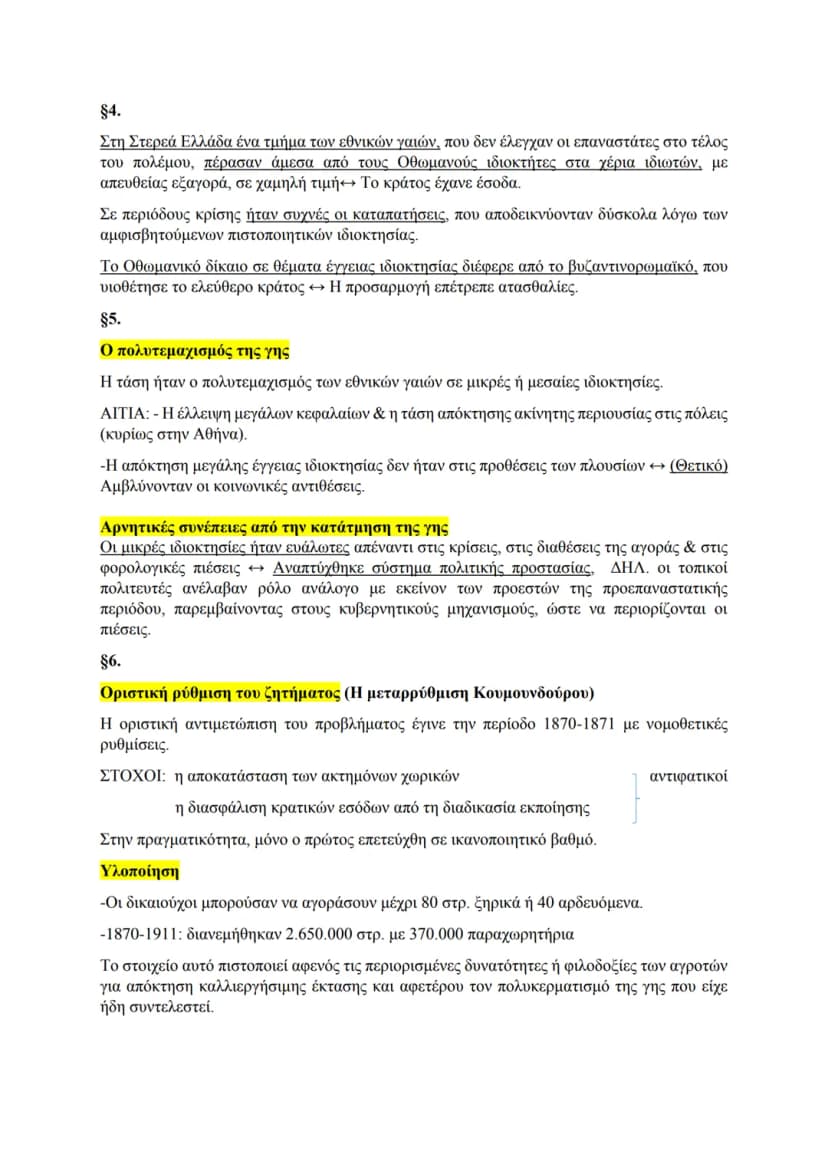 §4.

Στη Στερεά Ελλάδα ένα τμήμα των εθνικών γαιών, που δεν έλεγχαν οι επαναστάτες στο τέλος του πολέμου, πέρασαν άμεσα από τους Οθωμανούς ιδιοκτήτες στα χέρια ιδιωτών, με απευθείας εξαγορά, σε χαμηλή τιμή↔ Το κράτος έχανε έσοδα.

Σε περιόδους κρίσης ήταν συχνές οι καταπατήσεις, που αποδεικνύονταν δύσκολα λόγω των αμφισβητούμενων πιστοποιητικών ιδιοκτησίας.

Το Οθωμανικό δίκαιο σε θέματα έγγειας ιδιοκτησίας διέφερε από το βυζαντινορωμαϊκό, που υιοθέτησε το ελεύθερο κράτος ↔ Η προσαρμογή επέτρεπε ατασθαλίες.

§5.

Ο πολυτεμαχισμός της γης

Η τάση ήταν ο πολυτεμαχισμός των εθνικών γαιών σε μικρές ή μεσαίες ιδιοκτησίες.

ΑΙΤΙΑ: - Η έλλειψη μεγάλων κεφαλαίων & η τάση απόκτησης ακίνητης περιουσίας στις πόλεις (κυρίως στην Αθήνα).

-Η απόκτηση μεγάλης έγγειας ιδιοκτησίας δεν ήταν στις προθέσεις των πλουσίων ↔ (Θετικό) Αμβλύνονταν οι κοινωνικές αντιθέσεις.

Αρνητικές συνέπειες από την κατάτμηση της γης
Οι μικρές ιδιοκτησίες ήταν ευάλωτες απέναντι στις κρίσεις, στις διαθέσεις της αγοράς & στις φορολογικές πιέσεις ↔ Αναπτύχθηκε σύστημα πολιτικής προστασίας, ΔΗΛ. οι τοπικοί πολιτευτές ανέλαβαν ρόλο ανάλογο με εκείνον των προεστών της προεπαναστατικής περιόδου, παρεμβαίνοντας στους κυβερνητικούς μηχανισμούς, ώστε να περιορίζονται οι πιέσεις.

§6.

Οριστική ρύθμιση του ζητήματος (Η μεταρρύθμιση Κουμουνδούρου)

Η οριστική αντιμετώπιση του προβλήματος έγινε την περίοδο 1870-1871 με νομοθετικές ρυθμίσεις.

ΣΤΟΧΟΙ: η αποκατάσταση των ακτημόνων χωρικών
η διασφάλιση κρατικών εσόδων από τη διαδικασία εκποίησης
αντιφατικοί

Στην πραγματικότητα, μόνο ο πρώτος επετεύχθη σε ικανοποιητικό βαθμό.

Υλοποίηση

-Οι δικαιούχοι μπορούσαν να αγοράσουν μέχρι 80 στρ. ξηρικά ή 40 αρδευόμενα.

-1870-1911: διανεμήθηκαν 2.650.000 στρ. με 370.000 παραχωρητήρια

Το στοιχείο αυτό πιστοποιεί αφενός τις περιορισμένες δυνατότητες ή φιλοδοξίες των αγροτών για απόκτηση καλλιεργήσιμης έκτασης και αφετέρου τον πολυκερματισμό της γης που είχε ήδη συντελεστεί.